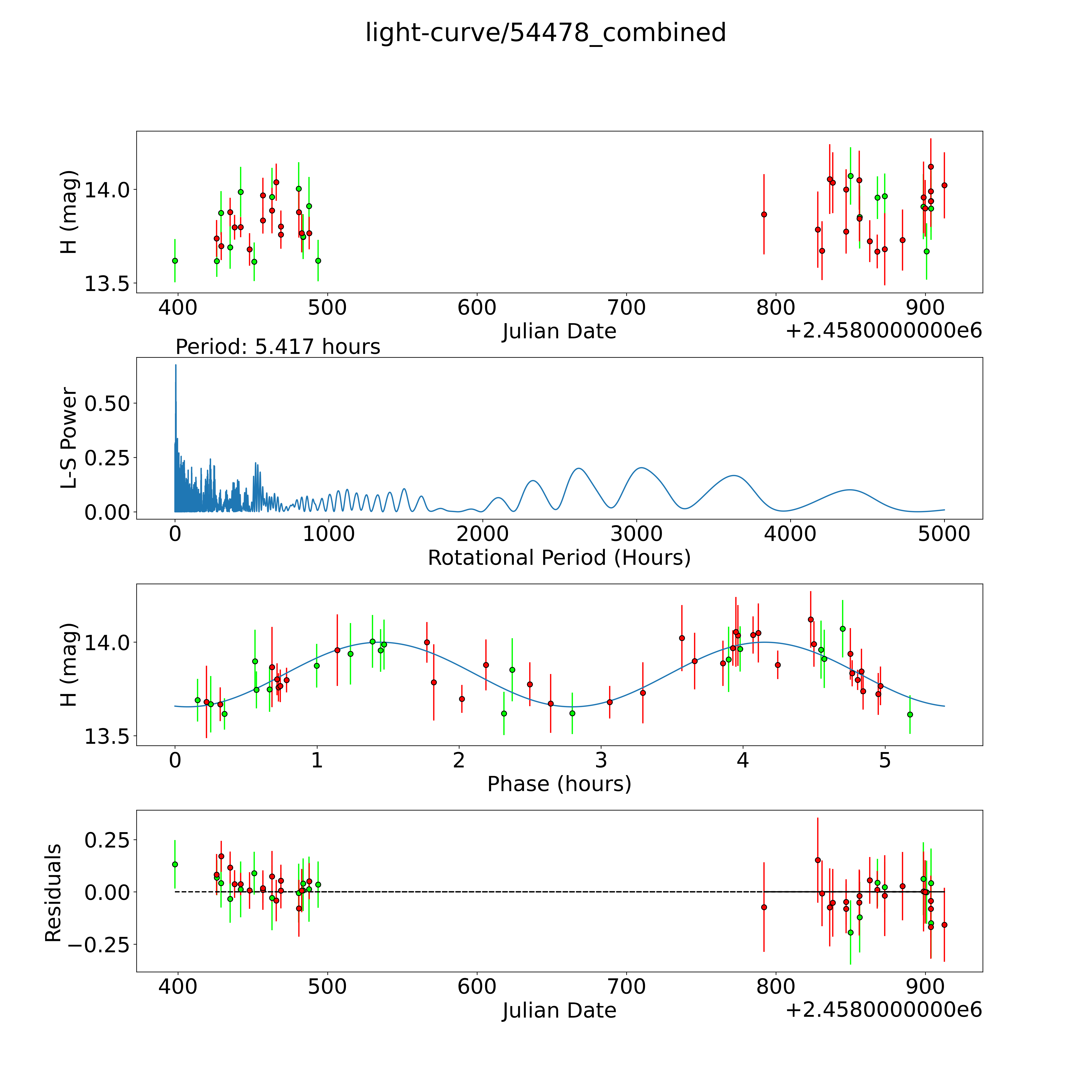 light-curve/54478_combined

H (mag)
14.0
13.5
400
500
600
700
800
900
Julian Date
+2.4580000000e6

Period: 5.417 hours
L-S Power
0.50
0.25
0.00
0
1000
2000
3000
4000
5000
Rotational Period (Hours)

H (mag)
14.0
13.5
0
1
2
3
4
5
Phase (hours)

Residuals
0.25
0.00
−0.25
400
500
600
700
800
900
Julian Date
+2.4580000000e6